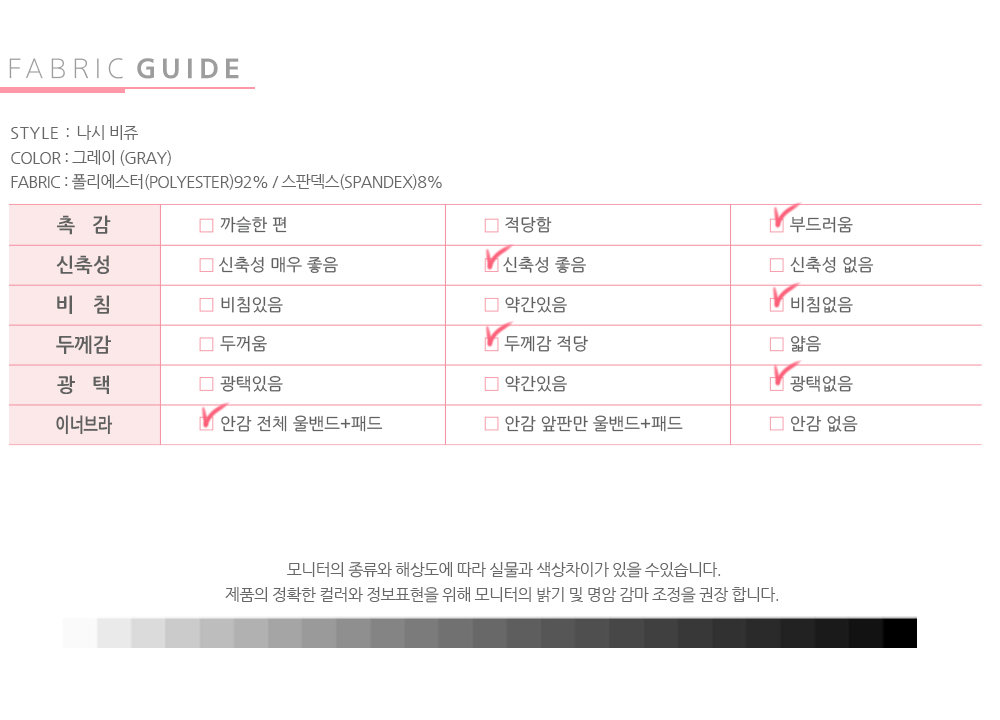 FABRIC GUIDE

STYLE : 나시 비쥬
COLOR : 그레이 (GRAY)
FABRIC : 폴리에스터(POLYESTER)92% / 스판덱스(SPANDEX)8%

| 촉 감 | ☐ 까슬한 편 | ☐ 적당함 | ☑ 부드러움 |
|---|---|---|---|
| 신축성 | ☐ 신축성 매우 좋음 | ☑ 신축성 좋음 | ☐ 신축성 없음 |
| 비 침 | ☐ 비침있음 | ☐ 약간있음 | ☑ 비침없음 |
| 두께감 | ☐ 두꺼움 | ☑ 두께감 적당 | ☐ 얇음 |
| 광 택 | ☐ 광택있음 | ☐ 약간있음 | ☑ 광택없음 |
| 이너브라 | ☑ 안감 전체 울밴드+패드 | ☐ 안감 앞판만 울밴드+패드 | ☐ 안감 없음 |

모니터의 종류와 해상도에 따라 실물과 색상차이가 있을 수있습니다.
제품의 정확한 컬러와 정보표현을 위해 모니터의 밝기 및 명암 감마 조정을 권장 합니다.